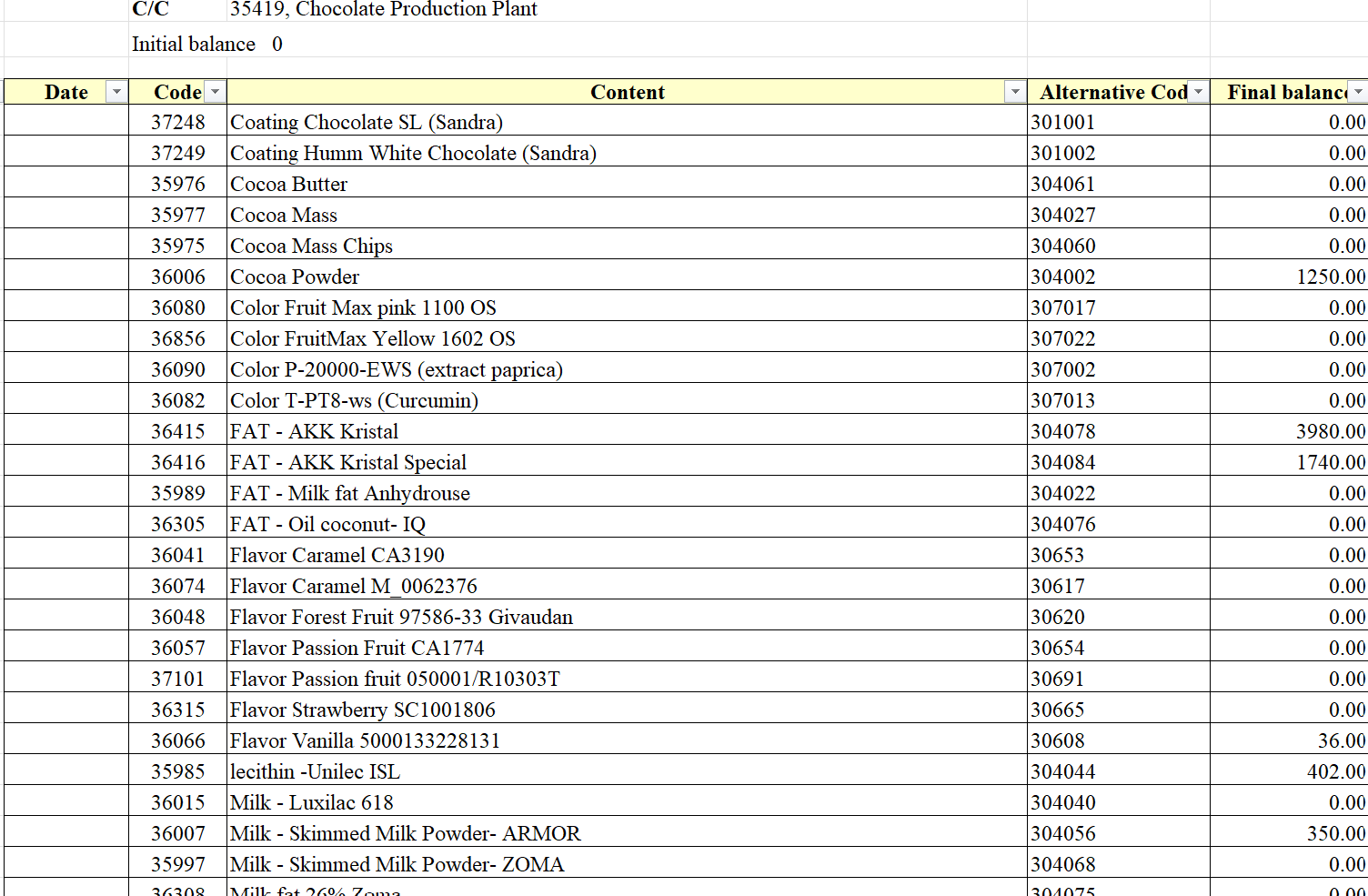 C/C 35419, Chocolate Production Plant

Initial balance 0

| Date | Code | Content | Alternative Cod | Final balanc |
|---|---|---|---|---|
| | 37248 | Coating Chocolate SL (Sandra) | 301001 | 0.00 |
| | 37249 | Coating Humm White Chocolate (Sandra) | 301002 | 0.00 |
| | 35976 | Cocoa Butter | 304061 | 0.00 |
| | 35977 | Cocoa Mass | 304027 | 0.00 |
| | 35975 | Cocoa Mass Chips | 304060 | 0.00 |
| | 36006 | Cocoa Powder | 304002 | 1250.00 |
| | 36080 | Color Fruit Max pink 1100 OS | 307017 | 0.00 |
| | 36856 | Color FruitMax Yellow 1602 OS | 307022 | 0.00 |
| | 36090 | Color P-20000-EWS (extract paprica) | 307002 | 0.00 |
| | 36082 | Color T-PT8-ws (Curcumin) | 307013 | 0.00 |
| | 36415 | FAT - AKK Kristal | 304078 | 3980.00 |
| | 36416 | FAT - AKK Kristal Special | 304084 | 1740.00 |
| | 35989 | FAT - Milk fat Anhydrouse | 304022 | 0.00 |
| | 36305 | FAT - Oil coconut- IQ | 304076 | 0.00 |
| | 36041 | Flavor Caramel CA3190 | 30653 | 0.00 |
| | 36074 | Flavor Caramel M_0062376 | 30617 | 0.00 |
| | 36048 | Flavor Forest Fruit 97586-33 Givaudan | 30620 | 0.00 |
| | 36057 | Flavor Passion Fruit CA1774 | 30654 | 0.00 |
| | 37101 | Flavor Passion fruit 050001/R10303T | 30691 | 0.00 |
| | 36315 | Flavor Strawberry SC1001806 | 30665 | 0.00 |
| | 36066 | Flavor Vanilla 5000133228131 | 30608 | 36.00 |
| | 35985 | lecithin -Unilec ISL | 304044 | 402.00 |
| | 36015 | Milk - Luxilac 618 | 304040 | 0.00 |
| | 36007 | Milk - Skimmed Milk Powder- ARMOR | 304056 | 350.00 |
| | 35997 | Milk - Skimmed Milk Powder- ZOMA | 304068 | 0.00 |
| | 36308 | Milk fat 26% Zoma | 304075 | 0.00 |